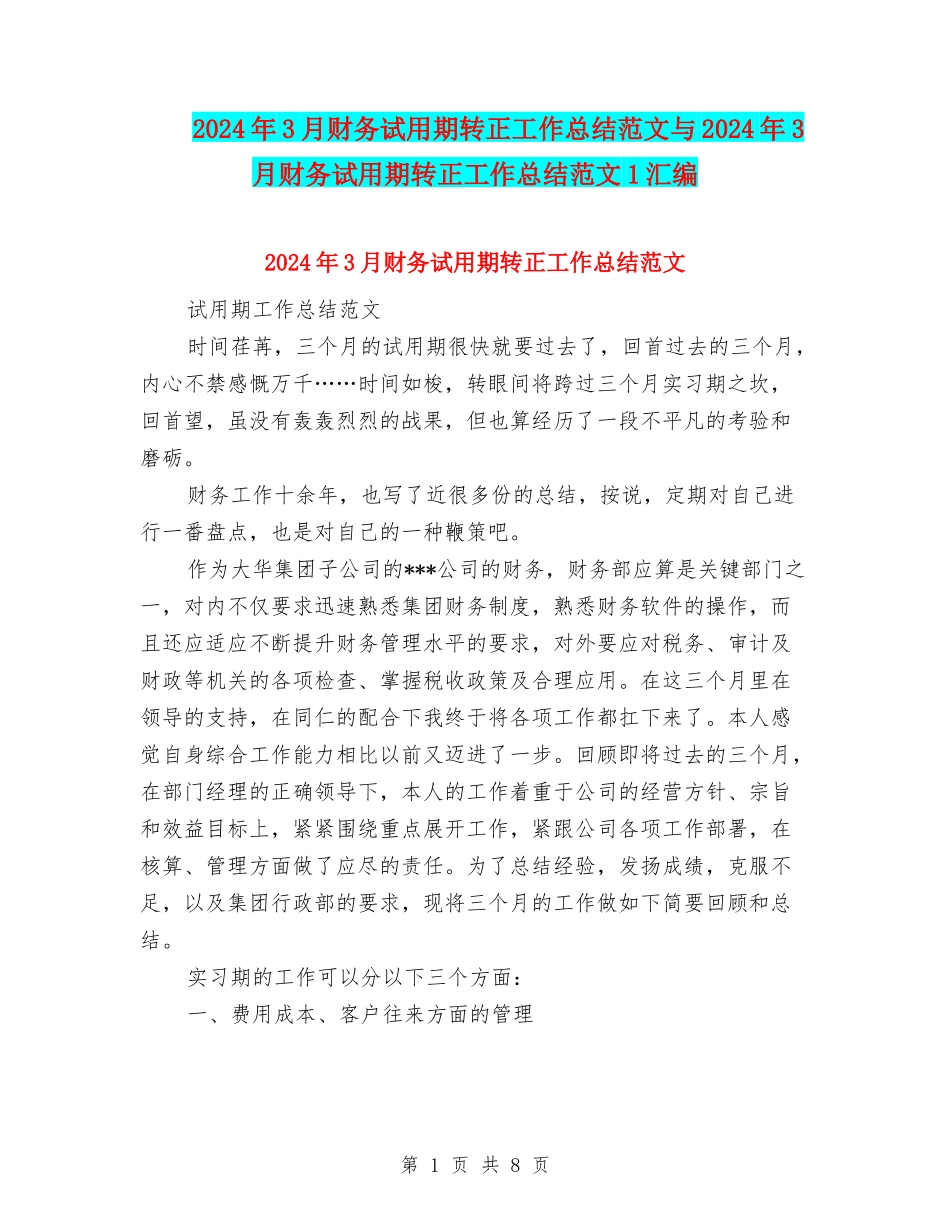 2024年3月财务试用期转正工作总结范文与2024年3月财务试用期转正工作总结范文1汇编

2024年3月财务试用期转正工作总结范文

试用期工作总结范文

时间荏苒，三个月的试用期很快就要过去了，回首过去的三个月，内心不禁感慨万千……时间如梭，转眼间将跨过三个月实习期之坎，回首望，虽没有轰轰烈烈的战果，但也算经历了一段不平凡的考验和磨砺。

财务工作十余年，也写了近很多份的总结，按说，定期对自己进行一番盘点，也是对自己的一种鞭策吧。

作为大华集团子公司的***公司的财务，财务部应算是关键部门之一，对内不仅要求迅速熟悉集团财务制度，熟悉财务软件的操作，而且还应适应不断提升财务管理水平的要求，对外要应对税务、审计及财政等机关的各项检查、掌握税收政策及合理应用。在这三个月里在领导的支持，在同仁的配合下我终于将各项工作都扛下来了。本人感觉自身综合工作能力相比以前又迈进了一步。回顾即将过去的三个月，在部门经理的正确领导下，本人的工作着重于公司的经营方针、宗旨和效益目标上，紧紧围绕重点展开工作，紧跟公司各项工作部署，在核算、管理方面做了应尽的责任。为了总结经验，发扬成绩，克服不足，以及集团行政部的要求，现将三个月的工作做如下简要回顾和总结。

实习期的工作可以分以下三个方面：

一、费用成本、客户往来方面的管理

第 1 页 共 8 页